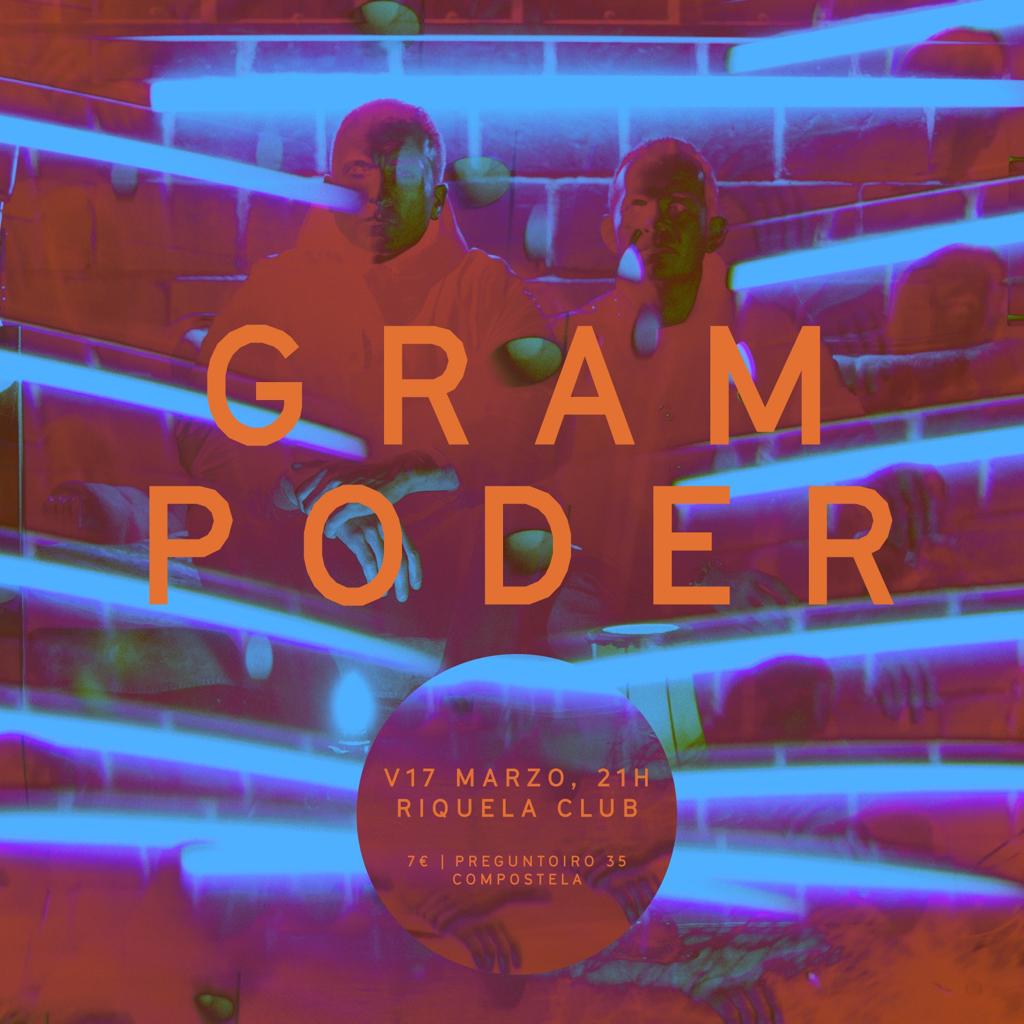 GRAM
PODER

V17 MARZO, 21H
RIQUELA CLUB

7€ | PREGUNTOIRO 35
COMPOSTELA